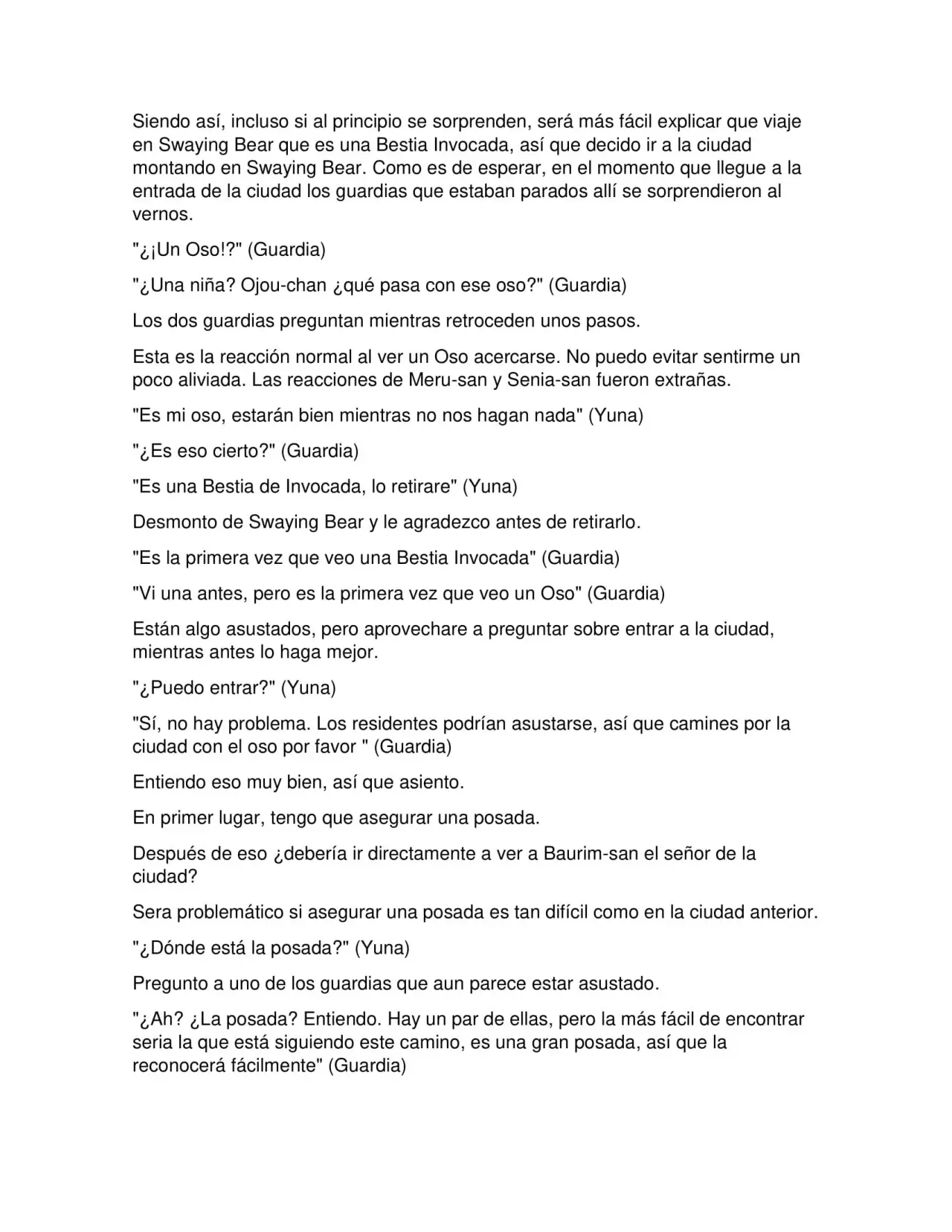 Siendo así, incluso si al principio se sorprenden, será más fácil explicar que viaje en Swaying Bear que es una Bestia Invocada, así que decido ir a la ciudad montando en Swaying Bear. Como es de esperar, en el momento que llegue a la entrada de la ciudad los guardias que estaban parados allí se sorprendieron al vernos.

"¿¡Un Oso!?" (Guardia)

"¿Una niña? Ojou-chan ¿qué pasa con ese oso?" (Guardia)

Los dos guardias preguntan mientras retroceden unos pasos.

Esta es la reacción normal al ver un Oso acercarse. No puedo evitar sentirme un poco aliviada. Las reacciones de Meru-san y Senia-san fueron extrañas.

"Es mi oso, estarán bien mientras no nos hagan nada" (Yuna)

"¿Es eso cierto?" (Guardia)

"Es una Bestia de Invocada, lo retirare" (Yuna)

Desmonto de Swaying Bear y le agradezco antes de retirarlo.

"Es la primera vez que veo una Bestia Invocada" (Guardia)

"Vi una antes, pero es la primera vez que veo un Oso" (Guardia)

Están algo asustados, pero aprovechare a preguntar sobre entrar a la ciudad, mientras antes lo haga mejor.

"¿Puedo entrar?" (Yuna)

"Sí, no hay problema. Los residentes podrían asustarse, así que camines por la ciudad con el oso por favor " (Guardia)

Entiendo eso muy bien, así que asiento.

En primer lugar, tengo que asegurar una posada.

Después de eso ¿debería ir directamente a ver a Baurim-san el señor de la ciudad?

Sera problemático si asegurar una posada es tan difícil como en la ciudad anterior.

"¿Dónde está la posada?" (Yuna)

Pregunto a uno de los guardias que aun parece estar asustado.

"¿Ah? ¿La posada? Entiendo. Hay un par de ellas, pero la más fácil de encontrar seria la que está siguiendo este camino, es una gran posada, así que la reconocerá fácilmente" (Guardia)